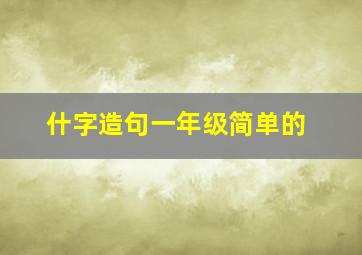 什字造句一年级简单的